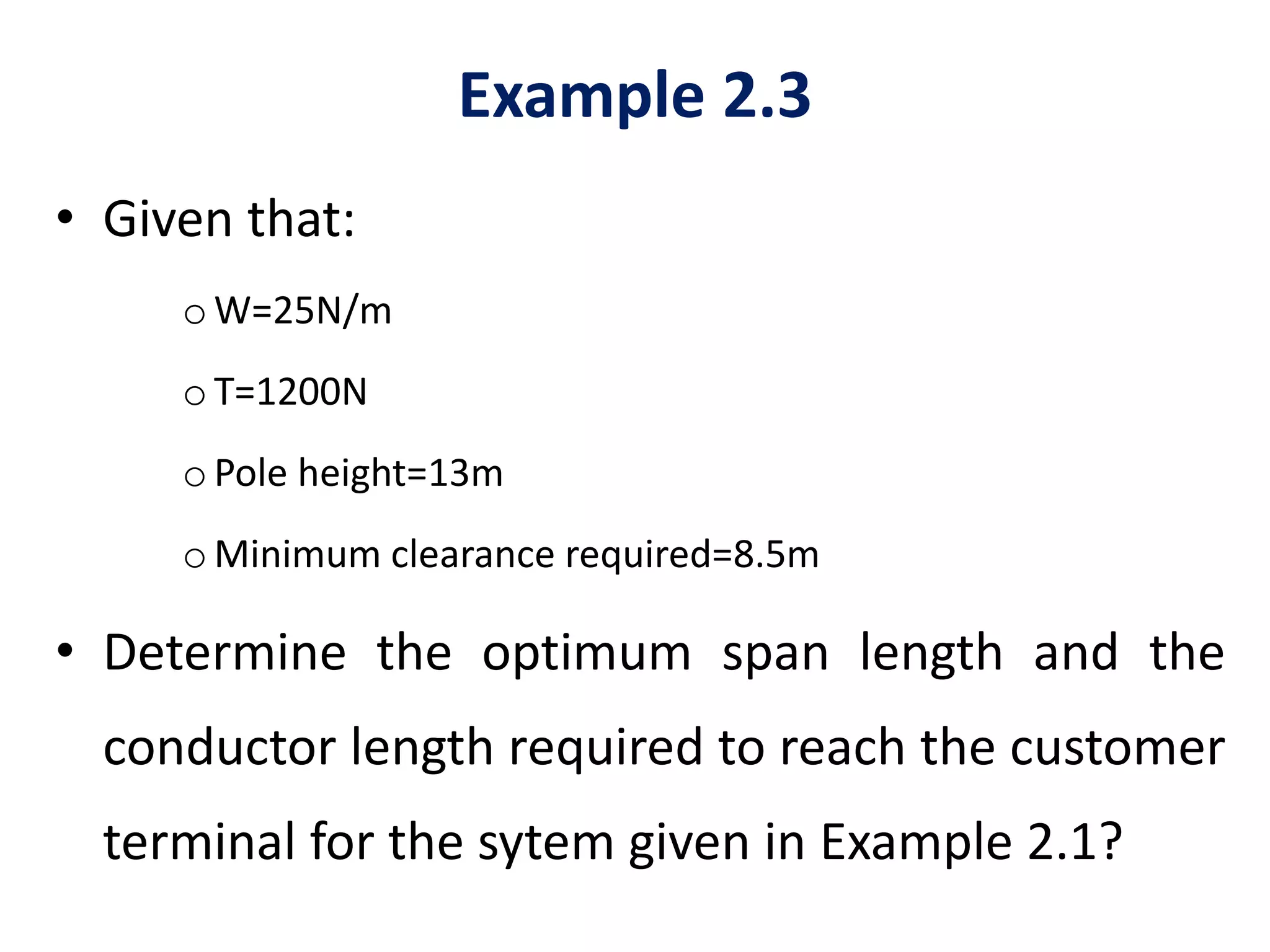 Example 2.3

• Given that:

o W=25N/m

o T=1200N

o Pole height=13m

o Minimum clearance required=8.5m

• Determine the optimum span length and the conductor length required to reach the customer terminal for the sytem given in Example 2.1?